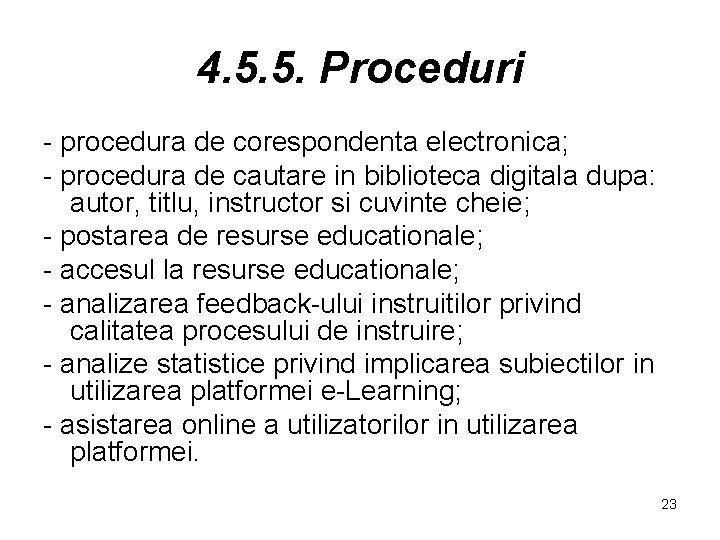 4.5.5. Proceduri

- procedura de corespondenta electronica;
- procedura de cautare in biblioteca digitala dupa: autor, titlu, instructor si cuvinte cheie;
- postarea de resurse educationale;
- accesul la resurse educationale;
- analizarea feedback-ului instruitilor privind calitatea procesului de instruire;
- analize statistice privind implicarea subiectilor in utilizarea platformei e-Learning;
- asistarea online a utilizatorilor in utilizarea platformei.

23